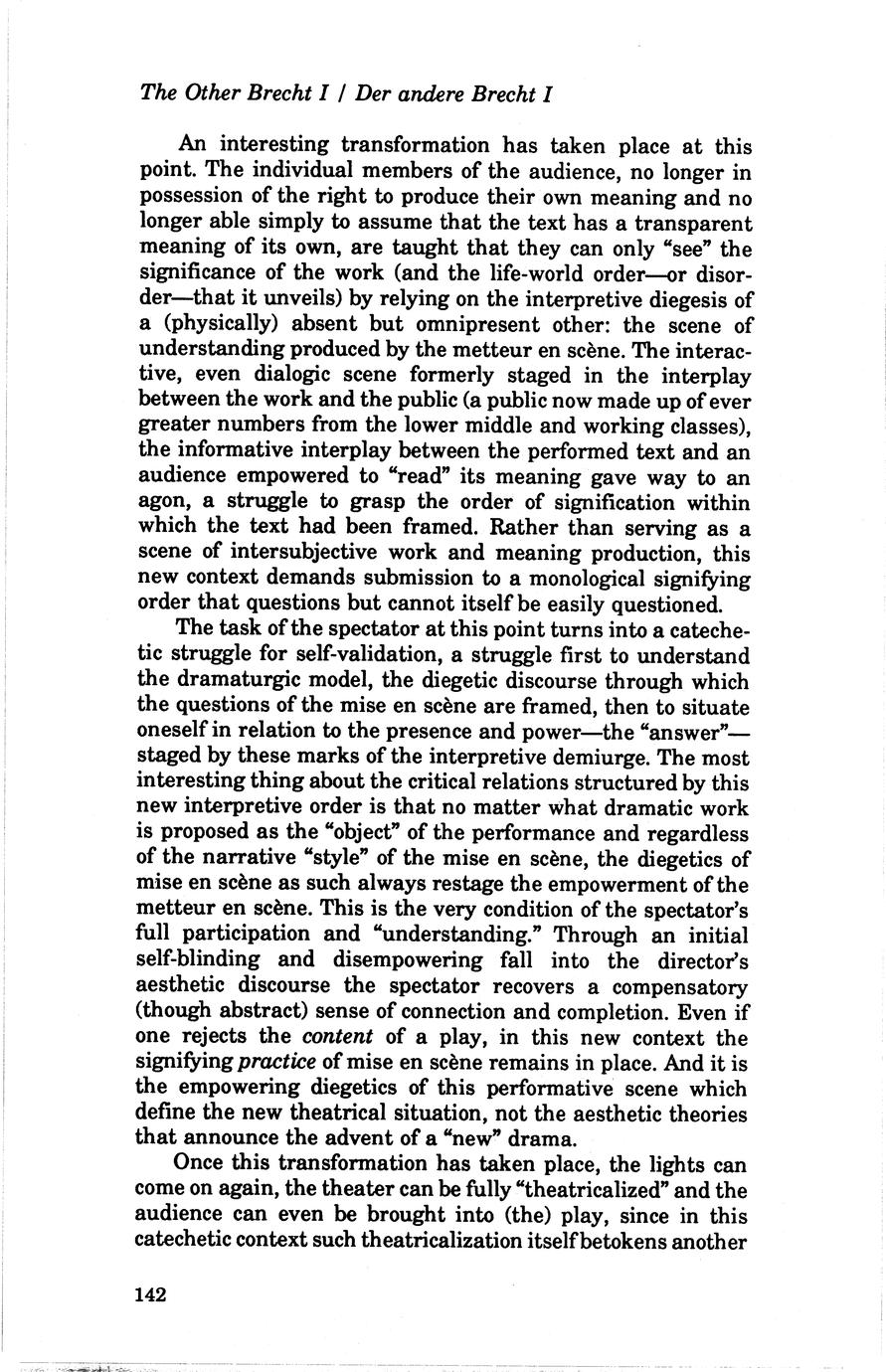 The Other Brecht I / Der andere Brecht I

An interesting transformation has taken place at this point. The individual members of the audience, no longer in possession of the right to produce their own meaning and no longer able simply to assume that the text has a transparent meaning of its own, are taught that they can only "see" the significance of the work (and the life-world order—or disorder—that it unveils) by relying on the interpretive diegesis of a (physically) absent but omnipresent other: the scene of understanding produced by the metteur en scène. The interactive, even dialogic scene formerly staged in the interplay between the work and the public (a public now made up of ever greater numbers from the lower middle and working classes), the informative interplay between the performed text and an audience empowered to "read" its meaning gave way to an agon, a struggle to grasp the order of signification within which the text had been framed. Rather than serving as a scene of intersubjective work and meaning production, this new context demands submission to a monological signifying order that questions but cannot itself be easily questioned.

The task of the spectator at this point turns into a catechetic struggle for self-validation, a struggle first to understand the dramaturgic model, the diegetic discourse through which the questions of the mise en scène are framed, then to situate oneself in relation to the presence and power—the "answer"—staged by these marks of the interpretive demiurge. The most interesting thing about the critical relations structured by this new interpretive order is that no matter what dramatic work is proposed as the "object" of the performance and regardless of the narrative "style" of the mise en scène, the diegetics of mise en scène as such always restage the empowerment of the metteur en scène. This is the very condition of the spectator's full participation and "understanding." Through an initial self-blinding and disempowering fall into the director's aesthetic discourse the spectator recovers a compensatory (though abstract) sense of connection and completion. Even if one rejects the content of a play, in this new context the signifying practice of mise en scène remains in place. And it is the empowering diegetics of this performative scene which define the new theatrical situation, not the aesthetic theories that announce the advent of a "new" drama.

Once this transformation has taken place, the lights can come on again, the theater can be fully "theatricalized" and the audience can even be brought into (the) play, since in this catechetic context such theatricalization itself betokens another

142